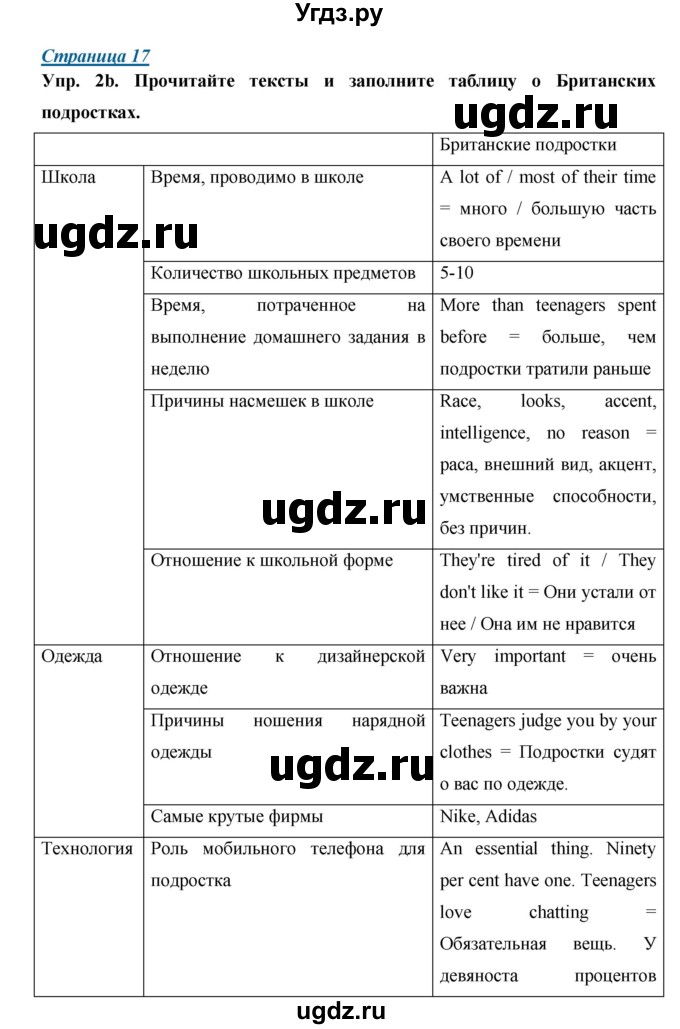 Угдз.ру

Страница 17

Упр. 2b. Прочитайте тексты и заполните таблицу о Британских подростках.

ugdz.ru

| | | Британские подростки |
|---|---|---|
| Школа | Время, проводимо в школе | A lot of / most of their time = много / большую часть своего времени |
| | Количество школьных предметов | 5-10 |
| | Время, потраченное на выполнение домашнего задания в неделю | More than teenagers spent before = больше, чем подростки тратили раньше |
| | Причины насмешек в школе | Race, looks, accent, intelligence, no reason = раса, внешний вид, акцент, умственные способности, без причин. |
| | Отношение к школьной форме | They're tired of it / They don't like it = Они устали от нее / Она им не нравится |
| Одежда | Отношение к дизайнерской одежде | Very important = очень важна |
| | Причины ношения нарядной одежды | Teenagers judge you by your clothes = Подростки судят о вас по одежде. |
| | Самые крутые фирмы | Nike, Adidas |
| Технология | Роль мобильного телефона для подростка | An essential thing. Ninety per cent have one. Teenagers love chatting = Обязательная вещь. У девяноста процентов |

ugdz.ru

ugdz.ru

ugdz.ru

ugdz.ru